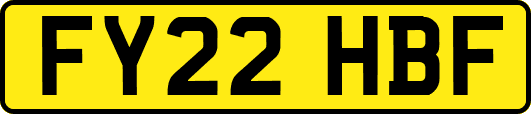 FY22 HBF